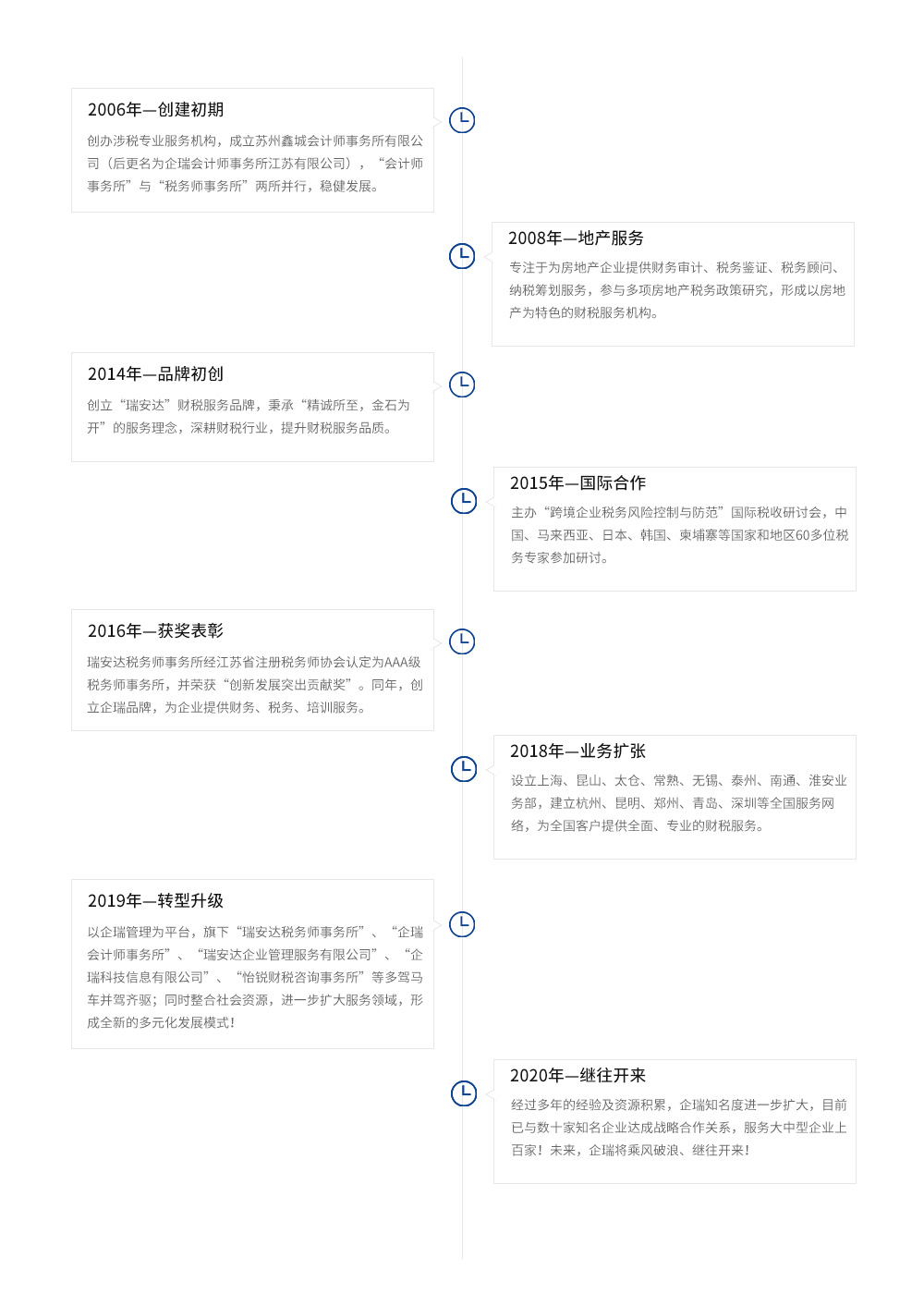 2006年—创建初期

创办涉税专业服务机构，成立苏州鑫城会计师事务所有限公司（后更名为企瑞会计师事务所江苏有限公司），“会计师事务所”与“税务师事务所”两所并行，稳健发展。

2008年—地产服务

专注于为房地产企业提供财务审计、税务鉴证、税务顾问、纳税筹划服务，参与多项房地产税务政策研究，形成以房地产为特色的财税服务机构。

2014年—品牌初创

创立“瑞安达”财税服务品牌，秉承“精诚所至，金石为开”的服务理念，深耕财税行业，提升财税服务品质。

2015年—国际合作

主办“跨境企业税务风险控制与防范”国际税收研讨会，中国、马来西亚、日本、韩国、柬埔寨等国家和地区60多位税务专家参加研讨。

2016年—获奖表彰

瑞安达税务师事务所经江苏省注册税务师协会认定为AAA级税务师事务所，并荣获“创新发展突出贡献奖”。同年，创立企瑞品牌，为企业提供财务、税务、培训服务。

2018年—业务扩张

设立上海、昆山、太仓、常熟、无锡、泰州、南通、淮安业务部，建立杭州、昆明、郑州、青岛、深圳等全国服务网络，为全国客户提供全面、专业的财税服务。

2019年—转型升级

以企瑞管理为平台，旗下“瑞安达税务师事务所”、“企瑞会计师事务所”、“瑞安达企业管理服务有限公司”、“企瑞科技信息有限公司”、“怡锐财税咨询事务所”等多驾马车并驾齐驱；同时整合社会资源，进一步扩大服务领域，形成全新的多元化发展模式！

2020年—继往开来

经过多年的经验及资源积累，企瑞知名度进一步扩大，目前已与数十家知名企业达成战略合作关系，服务大中型企业上百家！未来，企瑞将乘风破浪、继往开来！